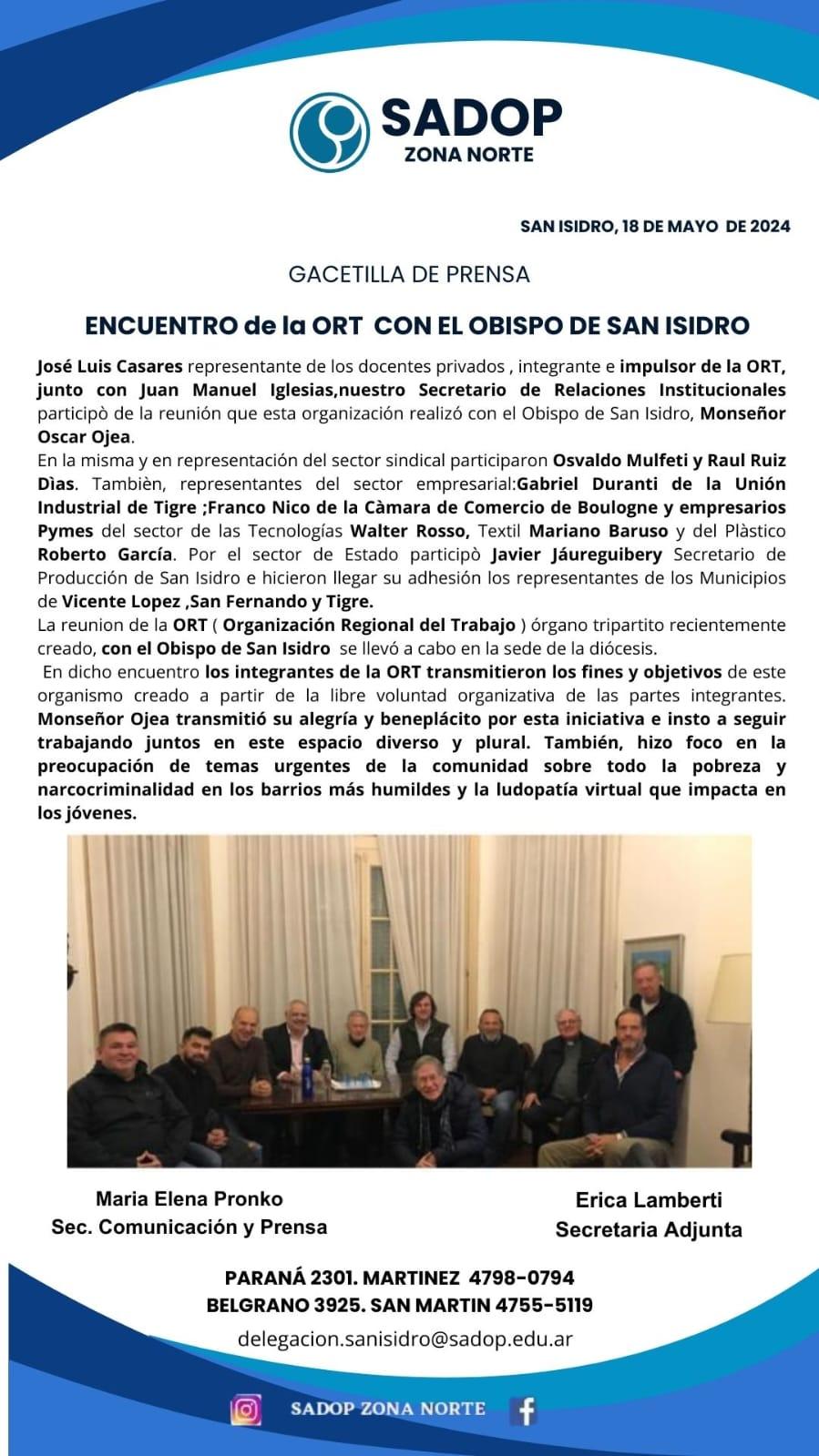 SADOP
ZONA NORTE

SAN ISIDRO, 18 DE MAYO DE 2024

GACETILLA DE PRENSA

ENCUENTRO de la ORT CON EL OBISPO DE SAN ISIDRO

José Luis Casares representante de los docentes privados , integrante e impulsor de la ORT, junto con Juan Manuel Iglesias,nuestro Secretario de Relaciones Institucionales participò de la reunión que esta organización realizó con el Obispo de San Isidro, Monseñor Oscar Ojea.
En la misma y en representación del sector sindical participaron Osvaldo Mulfeti y Raul Ruiz Dìas. Tambièn, representantes del sector empresarial:Gabriel Duranti de la Unión Industrial de Tigre ;Franco Nico de la Càmara de Comercio de Boulogne y empresarios Pymes del sector de las Tecnologías Walter Rosso, Textil Mariano Baruso y del Plàstico Roberto García. Por el sector de Estado participò Javier Jáureguibery Secretario de Producción de San Isidro e hicieron llegar su adhesión los representantes de los Municipios de Vicente Lopez ,San Fernando y Tigre.
La reunion de la ORT ( Organización Regional del Trabajo ) órgano tripartito recientemente creado, con el Obispo de San Isidro se llevó a cabo en la sede de la diócesis.
En dicho encuentro los integrantes de la ORT transmitieron los fines y objetivos de este organismo creado a partir de la libre voluntad organizativa de las partes integrantes. Monseñor Ojea transmitió su alegría y beneplácito por esta iniciativa e insto a seguir trabajando juntos en este espacio diverso y plural. También, hizo foco en la preocupación de temas urgentes de la comunidad sobre todo la pobreza y narcocriminalidad en los barrios más humildes y la ludopatía virtual que impacta en los jóvenes.

Maria Elena Pronko
Sec. Comunicación y Prensa

Erica Lamberti
Secretaria Adjunta

PARANÁ 2301. MARTINEZ 4798-0794
BELGRANO 3925. SAN MARTIN 4755-5119
delegacion.sanisidro@sadop.edu.ar

SADOP ZONA NORTE